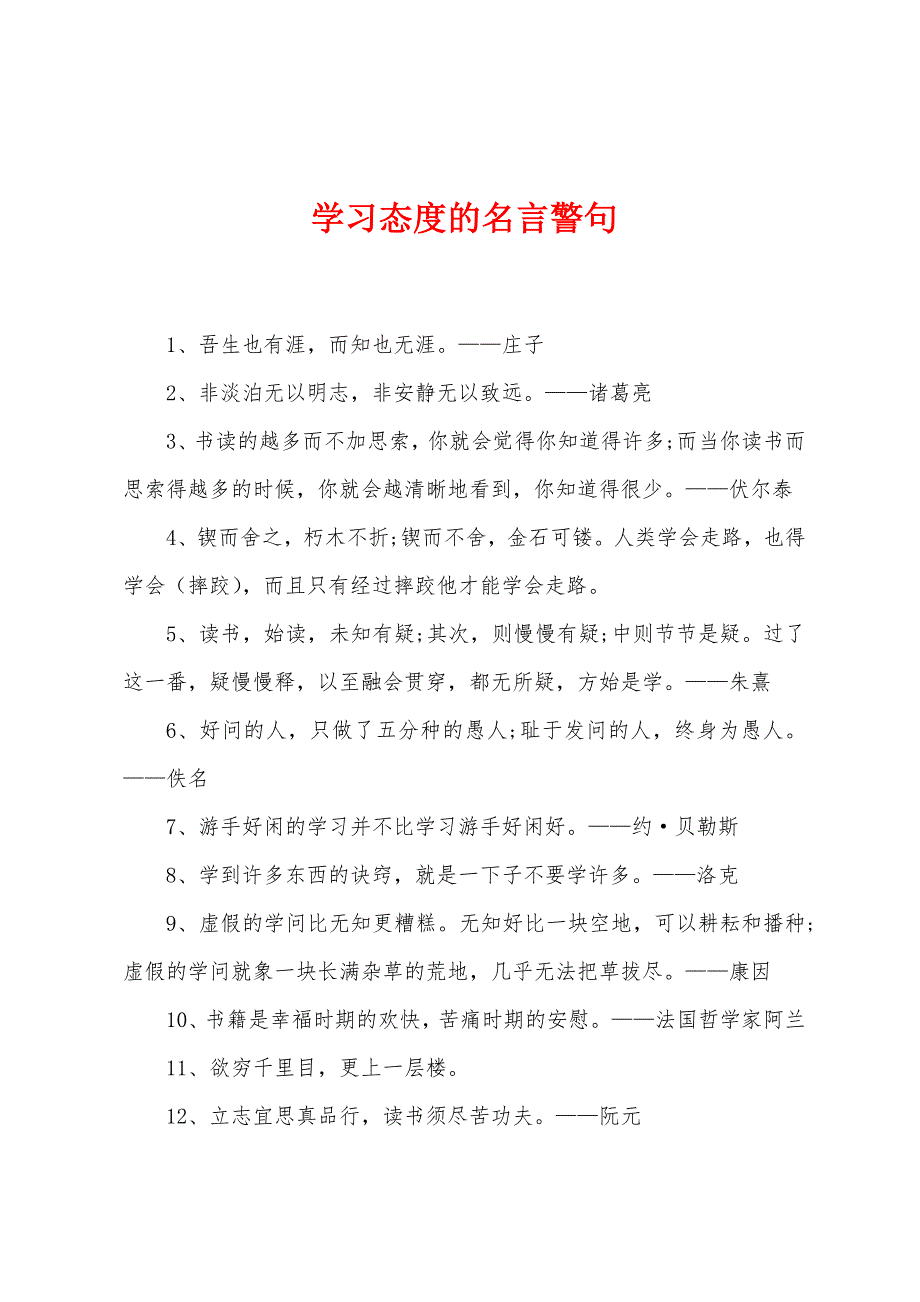 学习态度的名言警句

1、吾生也有涯，而知也无涯。——庄子

2、非淡泊无以明志，非安静无以致远。——诸葛亮

3、书读的越多而不加思索，你就会觉得你知道得许多;而当你读书而思索得越多的时候，你就会越清晰地看到，你知道得很少。——伏尔泰

4、锲而舍之，朽木不折;锲而不舍，金石可镂。人类学会走路，也得学会（摔跤），而且只有经过摔跤他才能学会走路。

5、读书，始读，未知有疑;其次，则慢慢有疑;中则节节是疑。过了这一番，疑慢慢释，以至融会贯穿，都无所疑，方始是学。——朱熹

6、好问的人，只做了五分种的愚人;耻于发问的人，终身为愚人。——佚名

7、游手好闲的学习并不比学习游手好闲好。——约·贝勒斯

8、学到许多东西的诀窍，就是一下子不要学许多。——洛克

9、虚假的学问比无知更糟糕。无知好比一块空地，可以耕耘和播种;虚假的学问就象一块长满杂草的荒地，几乎无法把草拔尽。——康因

10、书籍是幸福时期的欢快，苦痛时期的安慰。——法国哲学家阿兰

11、欲穷千里目，更上一层楼。

12、立志宜思真品行，读书须尽苦功夫。——阮元